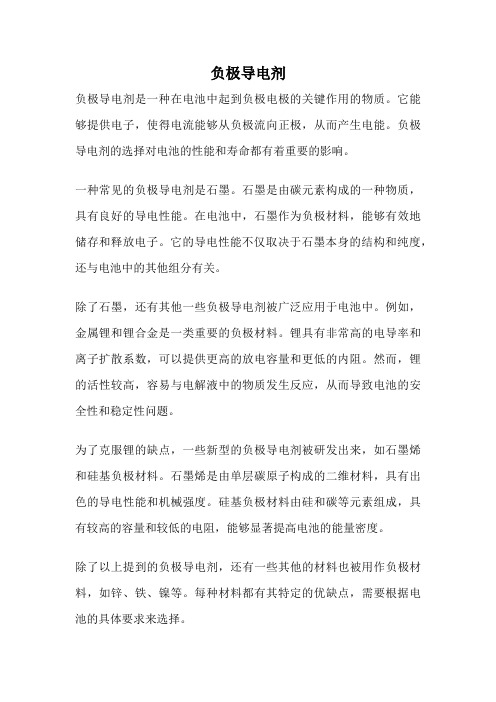 负极导电剂

负极导电剂是一种在电池中起到负极电极的关键作用的物质。它能够提供电子，使得电流能够从负极流向正极，从而产生电能。负极导电剂的选择对电池的性能和寿命都有着重要的影响。

一种常见的负极导电剂是石墨。石墨是由碳元素构成的一种物质，具有良好的导电性能。在电池中，石墨作为负极材料，能够有效地储存和释放电子。它的导电性能不仅取决于石墨本身的结构和纯度，还与电池中的其他组分有关。

除了石墨，还有其他一些负极导电剂被广泛应用于电池中。例如，金属锂和锂合金是一类重要的负极材料。锂具有非常高的电导率和离子扩散系数，可以提供更高的放电容量和更低的内阻。然而，锂的活性较高，容易与电解液中的物质发生反应，从而导致电池的安全性和稳定性问题。

为了克服锂的缺点，一些新型的负极导电剂被研发出来，如石墨烯和硅基负极材料。石墨烯是由单层碳原子构成的二维材料，具有出色的导电性能和机械强度。硅基负极材料由硅和碳等元素组成，具有较高的容量和较低的电阻，能够显著提高电池的能量密度。

除了以上提到的负极导电剂，还有一些其他的材料也被用作负极材料，如锌、铁、镍等。每种材料都有其特定的优缺点，需要根据电池的具体要求来选择。